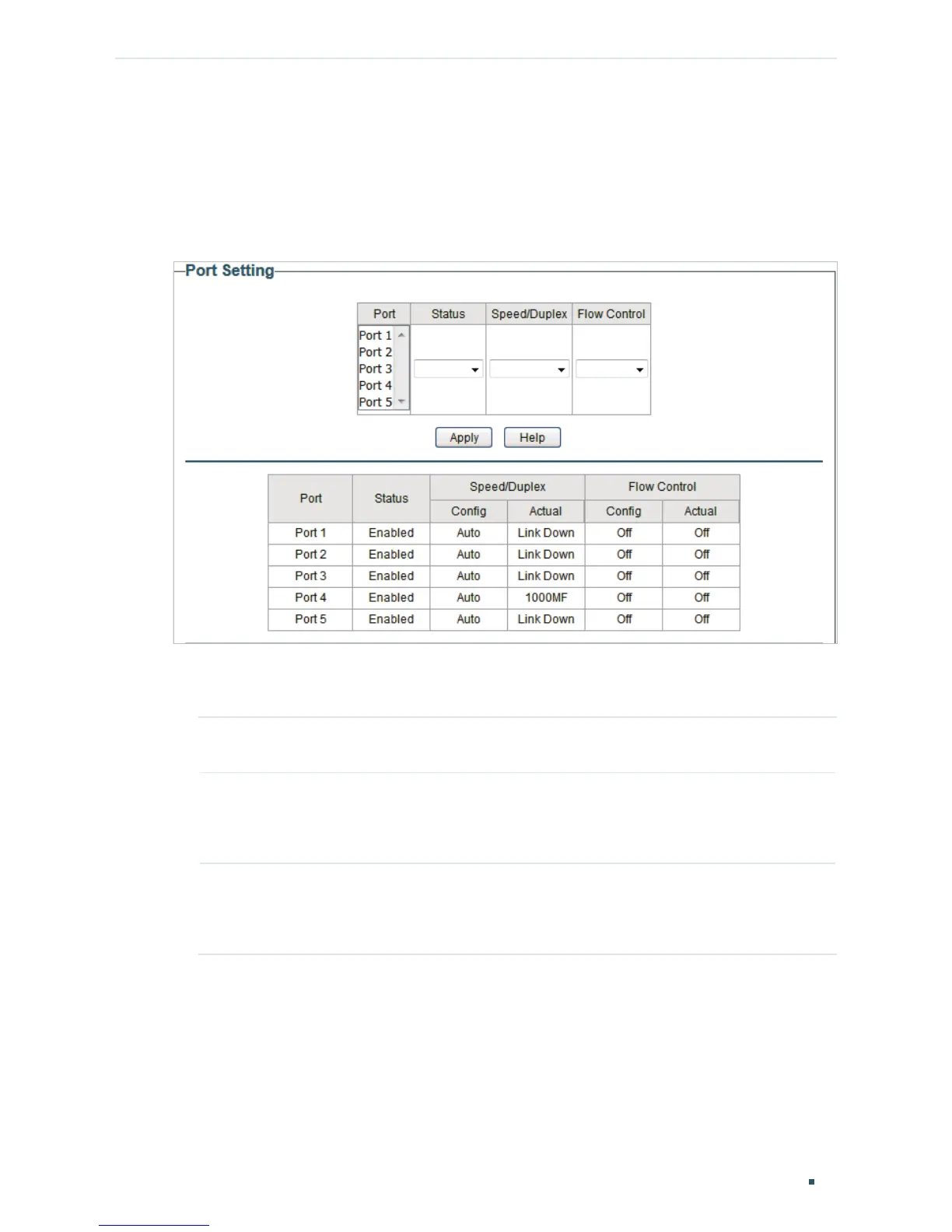 Port Setting

| Port | Status | Speed/Duplex | Flow Control |
|---|---|---|---|
| Port 1 Port 2 Port 3 Port 4 Port 5 | | | |

Apply Help

| Port | Status | Speed/Duplex | | Flow Control | |
|---|---|---|---|---|---|
| | | Config | Actual | Config | Actual |
| Port 1 | Enabled | Auto | Link Down | Off | Off |
| Port 2 | Enabled | Auto | Link Down | Off | Off |
| Port 3 | Enabled | Auto | Link Down | Off | Off |
| Port 4 | Enabled | Auto | 1000MF | Off | Off |
| Port 5 | Enabled | Auto | Link Down | Off | Off |